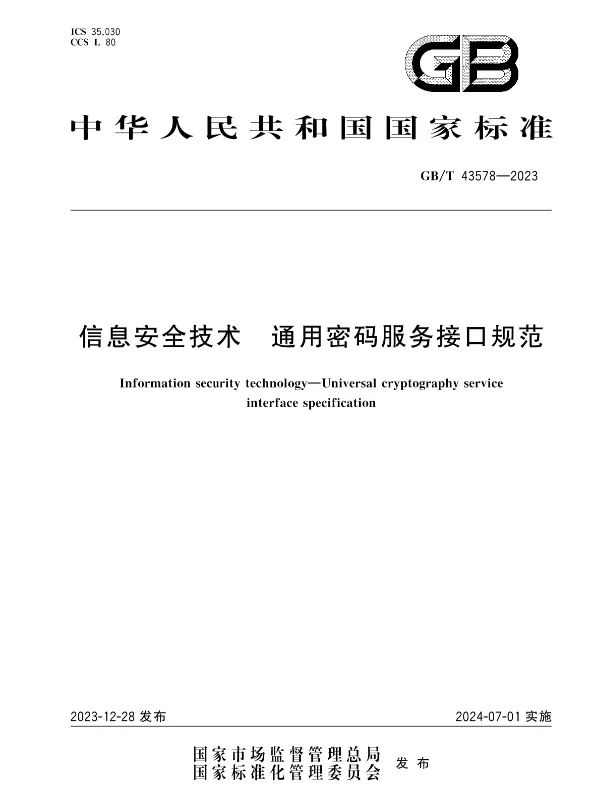 ICS 35.030
CCS L 80

GB

中华人民共和国国家标准

GB/T 43578—2023

信息安全技术　通用密码服务接口规范

Information security technology—Universal cryptography service interface specification

2023-12-28 发布

2024-07-01 实施

国家市场监督管理总局
国家标准化管理委员会　发布